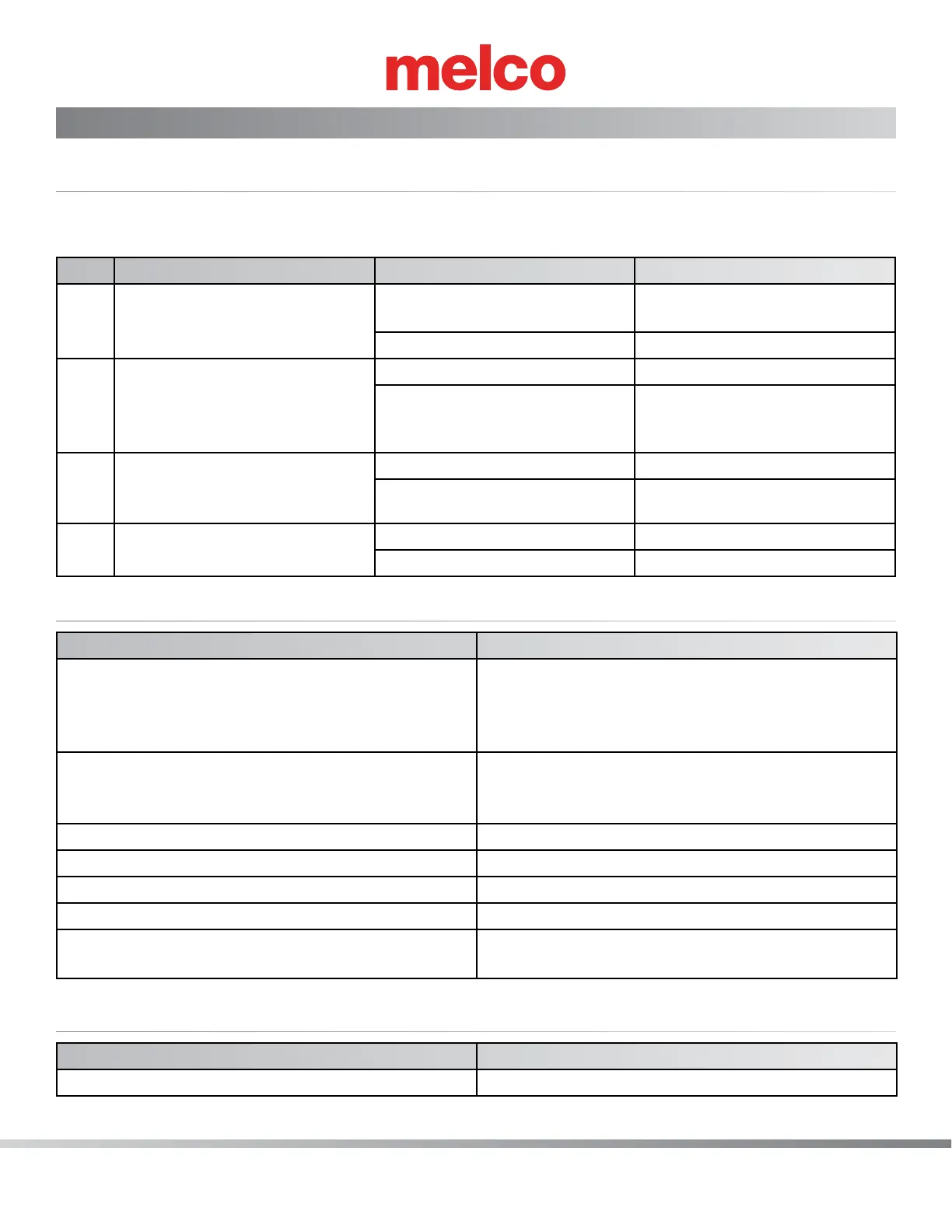 melco